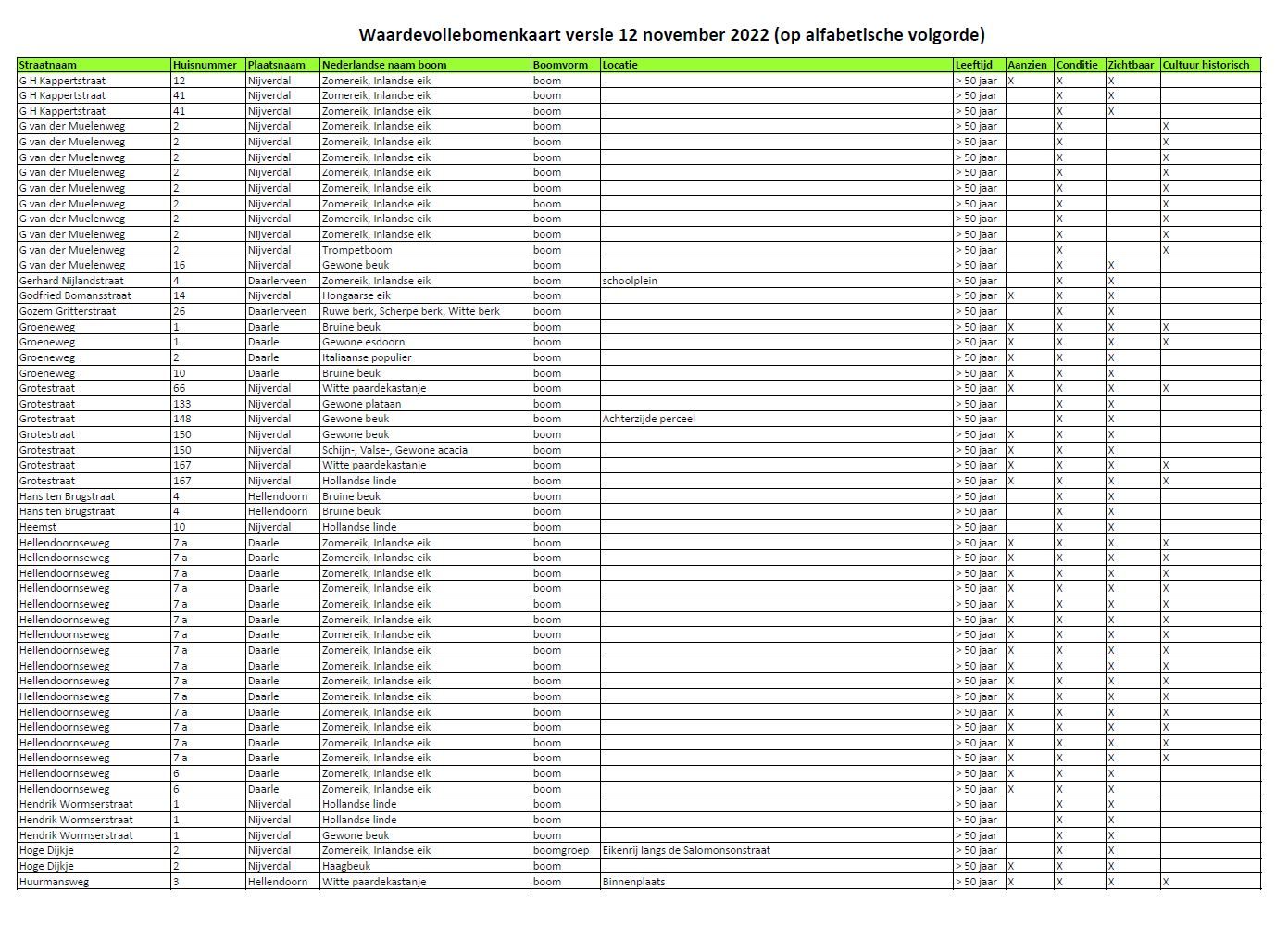 Waardevollebomenkaart versie 12 november 2022 (op alfabetische volgorde)

| Straatnaam | Huisnummer | Plaatsnaam | Nederlandse naam boom | Boomvorm | Locatie | Leeftijd | Aanzien | Conditie | Zichtbaar | Cultuur historisch |
|---|---|---|---|---|---|---|---|---|---|---|
| G H Kappertstraat | 12 | Nijverdal | Zomereik, Inlandse eik | boom | | > 50 jaar | X | X | X | |
| G H Kappertstraat | 41 | Nijverdal | Zomereik, Inlandse eik | boom | | > 50 jaar | | X | X | |
| G H Kappertstraat | 41 | Nijverdal | Zomereik, Inlandse eik | boom | | > 50 jaar | | X | X | |
| G van der Muelenweg | 2 | Nijverdal | Zomereik, Inlandse eik | boom | | > 50 jaar | | X | | X |
| G van der Muelenweg | 2 | Nijverdal | Zomereik, Inlandse eik | boom | | > 50 jaar | | X | | X |
| G van der Muelenweg | 2 | Nijverdal | Zomereik, Inlandse eik | boom | | > 50 jaar | | X | | X |
| G van der Muelenweg | 2 | Nijverdal | Zomereik, Inlandse eik | boom | | > 50 jaar | | X | | X |
| G van der Muelenweg | 2 | Nijverdal | Zomereik, Inlandse eik | boom | | > 50 jaar | | X | | X |
| G van der Muelenweg | 2 | Nijverdal | Zomereik, Inlandse eik | boom | | > 50 jaar | | X | | X |
| G van der Muelenweg | 2 | Nijverdal | Zomereik, Inlandse eik | boom | | > 50 jaar | | X | | X |
| G van der Muelenweg | 2 | Nijverdal | Zomereik, Inlandse eik | boom | | > 50 jaar | | X | | X |
| G van der Muelenweg | 2 | Nijverdal | Trompetboom | boom | | > 50 jaar | | X | | X |
| G van der Muelenweg | 16 | Nijverdal | Gewone beuk | boom | | > 50 jaar | | X | X | |
| Gerhard Nijlandstraat | 4 | Daarlerveen | Zomereik, Inlandse eik | boom | schoolplein | > 50 jaar | | X | X | |
| Godfried Bomansstraat | 14 | Nijverdal | Hongaarse eik | boom | | > 50 jaar | X | X | X | |
| Gozem Gritterstraat | 26 | Daarlerveen | Ruwe berk, Scherpe berk, Witte berk | boom | | > 50 jaar | | X | X | |
| Groeneweg | 1 | Daarle | Bruine beuk | boom | | > 50 jaar | X | X | X | X |
| Groeneweg | 1 | Daarle | Gewone esdoorn | boom | | > 50 jaar | X | X | X | X |
| Groeneweg | 2 | Daarle | Italiaanse populier | boom | | > 50 jaar | X | X | X | |
| Groeneweg | 10 | Daarle | Bruine beuk | boom | | > 50 jaar | X | X | X | |
| Grotestraat | 66 | Nijverdal | Witte paardekastanje | boom | | > 50 jaar | X | X | X | X |
| Grotestraat | 133 | Nijverdal | Gewone plataan | boom | | > 50 jaar | | X | X | |
| Grotestraat | 148 | Nijverdal | Gewone beuk | boom | Achterzijde perceel | > 50 jaar | | X | X | |
| Grotestraat | 150 | Nijverdal | Gewone beuk | boom | | > 50 jaar | X | X | X | |
| Grotestraat | 150 | Nijverdal | Schijn-, Valse-, Gewone acacia | boom | | > 50 jaar | X | X | X | |
| Grotestraat | 167 | Nijverdal | Witte paardekastanje | boom | | > 50 jaar | X | X | X | X |
| Grotestraat | 167 | Nijverdal | Hollandse linde | boom | | > 50 jaar | X | X | X | X |
| Hans ten Brugstraat | 4 | Hellendoorn | Bruine beuk | boom | | > 50 jaar | | X | X | |
| Hans ten Brugstraat | 4 | Hellendoorn | Bruine beuk | boom | | > 50 jaar | | X | X | |
| Heemst | 10 | Nijverdal | Hollandse linde | boom | | > 50 jaar | | X | X | |
| Hellendoornseweg | 7 a | Daarle | Zomereik, Inlandse eik | boom | | > 50 jaar | X | X | X | X |
| Hellendoornseweg | 7 a | Daarle | Zomereik, Inlandse eik | boom | | > 50 jaar | X | X | X | X |
| Hellendoornseweg | 7 a | Daarle | Zomereik, Inlandse eik | boom | | > 50 jaar | X | X | X | X |
| Hellendoornseweg | 7 a | Daarle | Zomereik, Inlandse eik | boom | | > 50 jaar | X | X | X | X |
| Hellendoornseweg | 7 a | Daarle | Zomereik, Inlandse eik | boom | | > 50 jaar | X | X | X | X |
| Hellendoornseweg | 7 a | Daarle | Zomereik, Inlandse eik | boom | | > 50 jaar | X | X | X | X |
| Hellendoornseweg | 7 a | Daarle | Zomereik, Inlandse eik | boom | | > 50 jaar | X | X | X | X |
| Hellendoornseweg | 7 a | Daarle | Zomereik, Inlandse eik | boom | | > 50 jaar | X | X | X | X |
| Hellendoornseweg | 7 a | Daarle | Zomereik, Inlandse eik | boom | | > 50 jaar | X | X | X | X |
| Hellendoornseweg | 7 a | Daarle | Zomereik, Inlandse eik | boom | | > 50 jaar | X | X | X | X |
| Hellendoornseweg | 7 a | Daarle | Zomereik, Inlandse eik | boom | | > 50 jaar | X | X | X | X |
| Hellendoornseweg | 7 a | Daarle | Zomereik, Inlandse eik | boom | | > 50 jaar | X | X | X | X |
| Hellendoornseweg | 7 a | Daarle | Zomereik, Inlandse eik | boom | | > 50 jaar | X | X | X | X |
| Hellendoornseweg | 7 a | Daarle | Zomereik, Inlandse eik | boom | | > 50 jaar | X | X | X | X |
| Hellendoornseweg | 7 a | Daarle | Zomereik, Inlandse eik | boom | | > 50 jaar | X | X | X | X |
| Hellendoornseweg | 6 | Daarle | Zomereik, Inlandse eik | boom | | > 50 jaar | X | X | X | |
| Hellendoornseweg | 6 | Daarle | Zomereik, Inlandse eik | boom | | > 50 jaar | X | X | X | |
| Hendrik Wormserstraat | 1 | Nijverdal | Hollandse linde | boom | | > 50 jaar | | X | X | |
| Hendrik Wormserstraat | 1 | Nijverdal | Hollandse linde | boom | | > 50 jaar | | X | X | |
| Hendrik Wormserstraat | 1 | Nijverdal | Gewone beuk | boom | | > 50 jaar | | X | X | |
| Hoge Dijkje | 2 | Nijverdal | Zomereik, Inlandse eik | boomgroep | Eikenrij langs de Salomonsonstraat | > 50 jaar | | X | X | |
| Hoge Dijkje | 2 | Nijverdal | Haagbeuk | boom | | > 50 jaar | X | X | X | |
| Huurmansweg | 3 | Hellendoorn | Witte paardekastanje | boom | Binnenplaats | > 50 jaar | X | X | X | X |